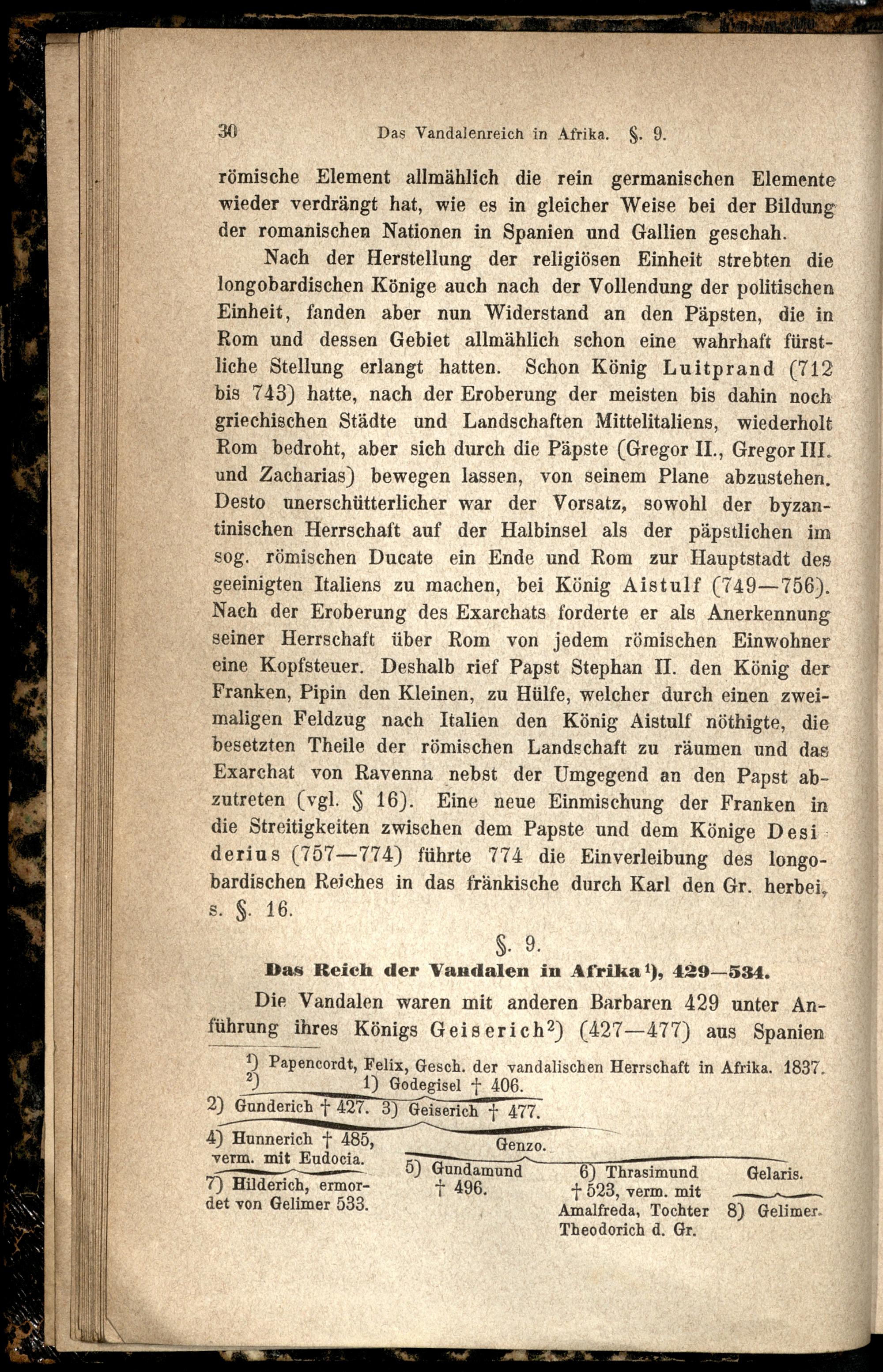 30 Das Vandalenreich in Afrika. §. 9.

römische Element allmählich die rein germanischen Elemente wieder verdrängt hat, wie es in gleicher Weise bei der Bildung der romanischen Nationen in Spanien und Gallien geschah.

Nach der Herstellung der religiösen Einheit strebten die longobardischen Könige auch nach der Vollendung der politischen Einheit, fanden aber nun Widerstand an den Päpsten, die in Rom und dessen Gebiet allmählich schon eine wahrhaft fürstliche Stellung erlangt hatten. Schon König Luitprand (712 bis 743) hatte, nach der Eroberung der meisten bis dahin noch griechischen Städte und Landschaften Mittelitaliens, wiederholt Rom bedroht, aber sich durch die Päpste (Gregor II., Gregor III. und Zacharias) bewegen lassen, von seinem Plane abzustehen. Desto unerschütterlicher war der Vorsatz, sowohl der byzantinischen Herrschaft auf der Halbinsel als der päpstlichen im sog. römischen Ducate ein Ende und Rom zur Hauptstadt des geeinigten Italiens zu machen, bei König Aistulf (749—756). Nach der Eroberung des Exarchats forderte er als Anerkennung seiner Herrschaft über Rom von jedem römischen Einwohner eine Kopfsteuer. Deshalb rief Papst Stephan II. den König der Franken, Pipin den Kleinen, zu Hülfe, welcher durch einen zweimaligen Feldzug nach Italien den König Aistulf nöthigte, die besetzten Theile der römischen Landschaft zu räumen und das Exarchat von Ravenna nebst der Umgegend an den Papst abzutreten (vgl. § 16). Eine neue Einmischung der Franken in die Streitigkeiten zwischen dem Papste und dem Könige Desiderius (757—774) führte 774 die Einverleibung des longobardischen Reiches in das fränkische durch Karl den Gr. herbei, s. §. 16.

§. 9.

Das Reich der Vandalen in Afrika¹), 429—534.

Die Vandalen waren mit anderen Barbaren 429 unter Anführung ihres Königs Geiserich²) (427—477) aus Spanien

¹) Papencordt, Felix, Gesch. der vandalischen Herrschaft in Afrika. 1837.
²) 1) Godegisel † 406.
2) Gunderich † 427. 3) Geiserich † 477.
4) Hunnerich † 485, verm. mit Eudocia.
7) Hilderich, ermordet von Gelimer 533.
Genzo.
5) Gundamund † 496.
6) Thrasimund † 523, verm. mit Amalfreda, Tochter Theodorich d. Gr.
Gelaris.
8) Gelimer.